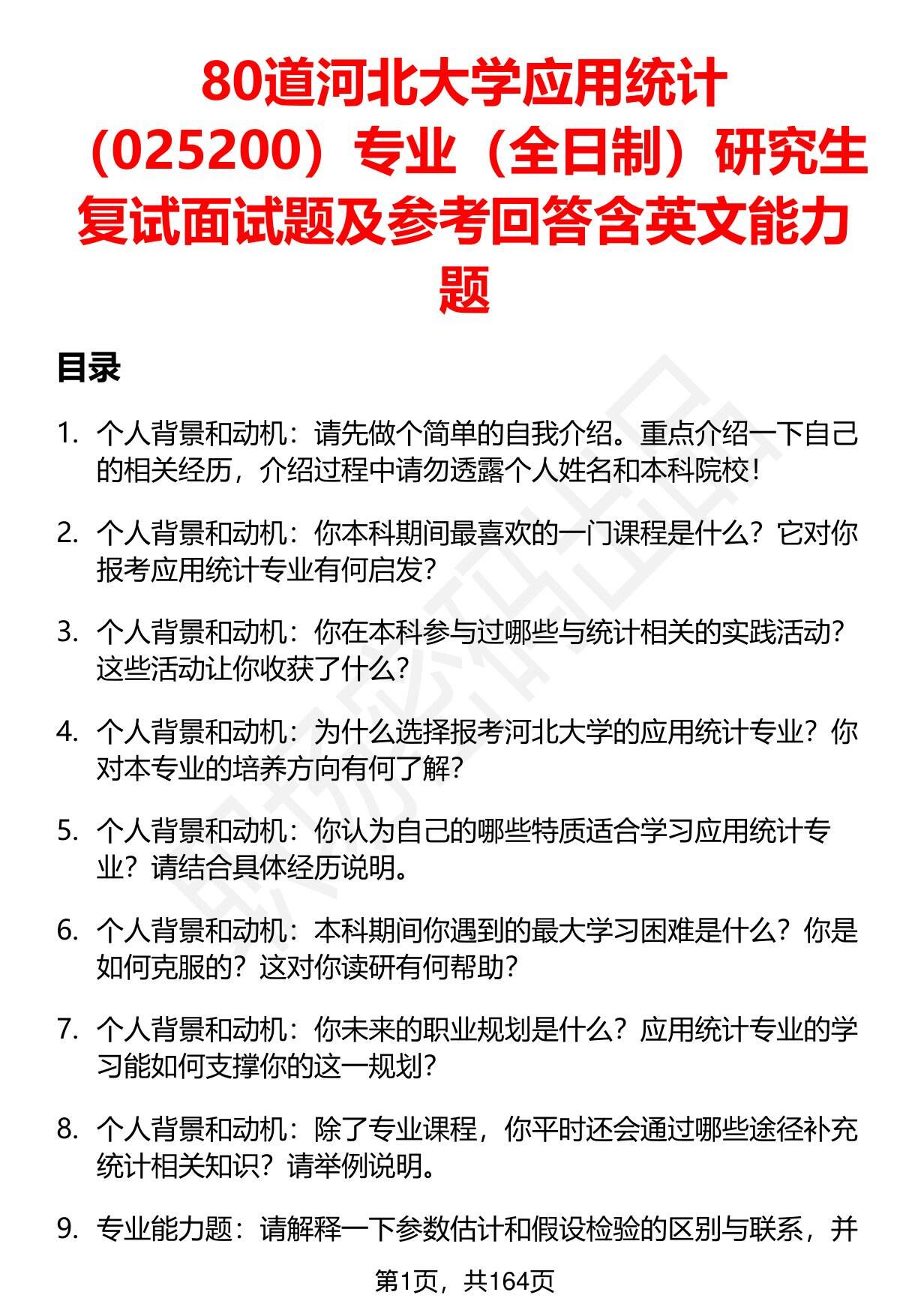 80道河北大学应用统计（025200）专业（全日制）研究生复试面试题及参考回答含英文能力题

目录

1. 个人背景和动机：请先做个简单的自我介绍。重点介绍一下自己的相关经历，介绍过程中请勿透露个人姓名和本科院校！

2. 个人背景和动机：你本科期间最喜欢的一门课程是什么？它对你报考应用统计专业有何启发？

3. 个人背景和动机：你在本科参与过哪些与统计相关的实践活动？这些活动让你收获了什么？

4. 个人背景和动机：为什么选择报考河北大学的应用统计专业？你对本专业的培养方向有何了解？

5. 个人背景和动机：你认为自己的哪些特质适合学习应用统计专业？请结合具体经历说明。

6. 个人背景和动机：本科期间你遇到的最大学习困难是什么？你是如何克服的？这对你读研有何帮助？

7. 个人背景和动机：你未来的职业规划是什么？应用统计专业的学习能如何支撑你的这一规划？

8. 个人背景和动机：除了专业课程，你平时还会通过哪些途径补充统计相关知识？请举例说明。

9. 专业能力题：请解释一下参数估计和假设检验的区别与联系，并

第1页，共164页